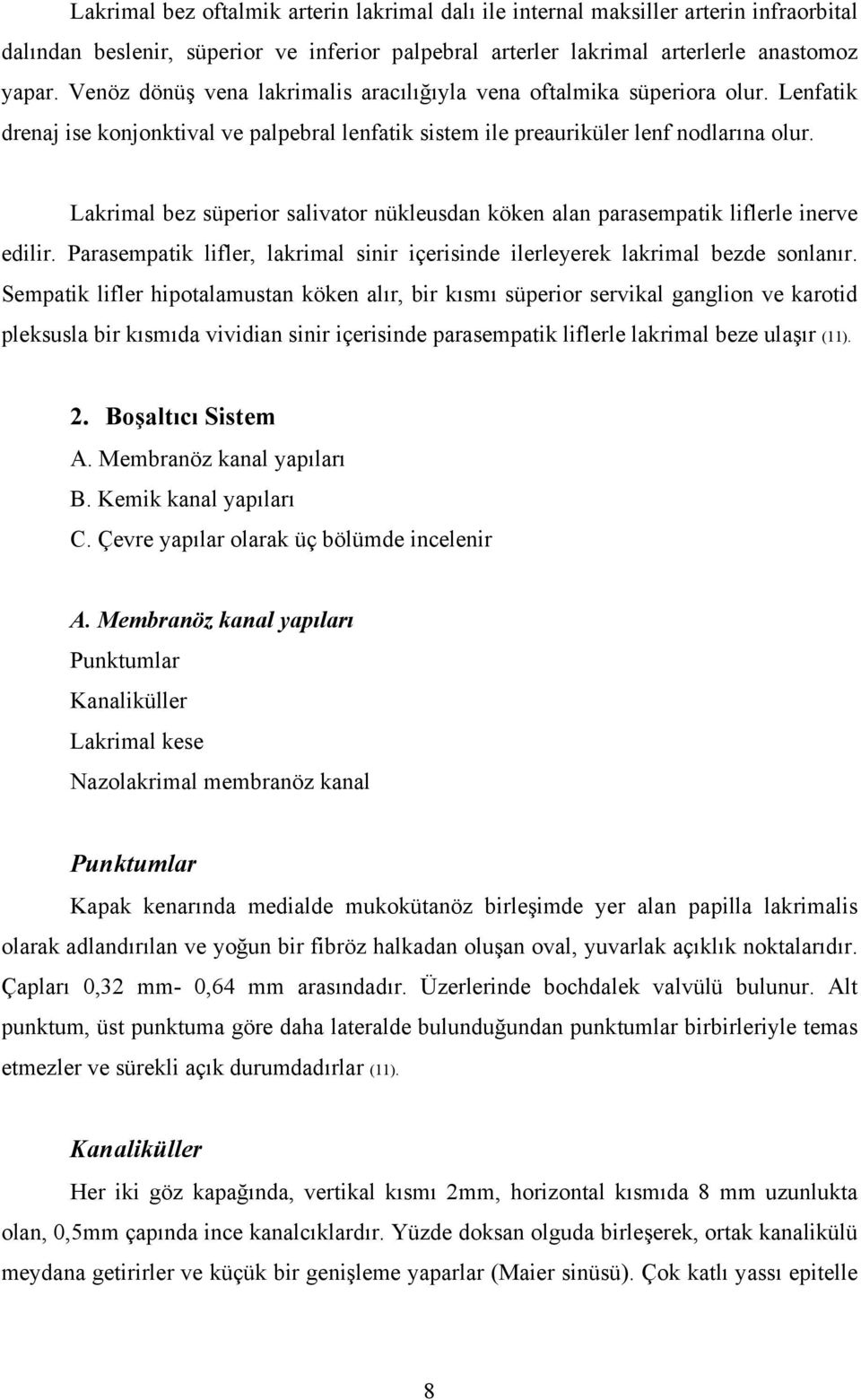 Lakrimal bez oftalmik arterin lakrimal dalı ile internal maksiller arterin infraorbital dalından beslenir, süperior ve inferior palpebral arterler lakrimal arterlerle anastomoz yapar. Venöz dönüş vena lakrimalis aracılığıyla vena oftalmika süperiora olur. Lenfatik drenaj ise konjonktival ve palpebral lenfatik sistem ile preauriküler lenf nodlarına olur.

Lakrimal bez süperior salivator nükleusdan köken alan parasempatik liflerle inerve edilir. Parasempatik lifler, lakrimal sinir içerisinde ilerleyerek lakrimal bezde sonlanır. Sempatik lifler hipotalamustan köken alır, bir kısmı süperior servikal ganglion ve karotid pleksusla bir kısmıda vividian sinir içerisinde parasempatik liflerle lakrimal beze ulaşır (11).

2. Boşaltıcı Sistem
A. Membranöz kanal yapıları
B. Kemik kanal yapıları
C. Çevre yapılar olarak üç bölümde incelenir

A. Membranöz kanal yapıları
Punktumlar
Kanaliküller
Lakrimal kese
Nazolakrimal membranöz kanal

Punktumlar
Kapak kenarında medialde mukokütanöz birleşimde yer alan papilla lakrimalis olarak adlandırılan ve yoğun bir fibröz halkadan oluşan oval, yuvarlak açıklık noktalarıdır. Çapları 0,32 mm- 0,64 mm arasındadır. Üzerlerinde bochdalek valvülü bulunur. Alt punktum, üst punktuma göre daha lateralde bulunduğundan punktumlar birbirleriyle temas etmezler ve sürekli açık durumdadırlar (11).

Kanaliküller
Her iki göz kapağında, vertikal kısmı 2mm, horizontal kısmıda 8 mm uzunlukta olan, 0,5mm çapında ince kanalcıklardır. Yüzde doksan olguda birleşerek, ortak kanalikülü meydana getirirler ve küçük bir genişleme yaparlar (Maier sinüsü). Çok katlı yassı epitelle

8